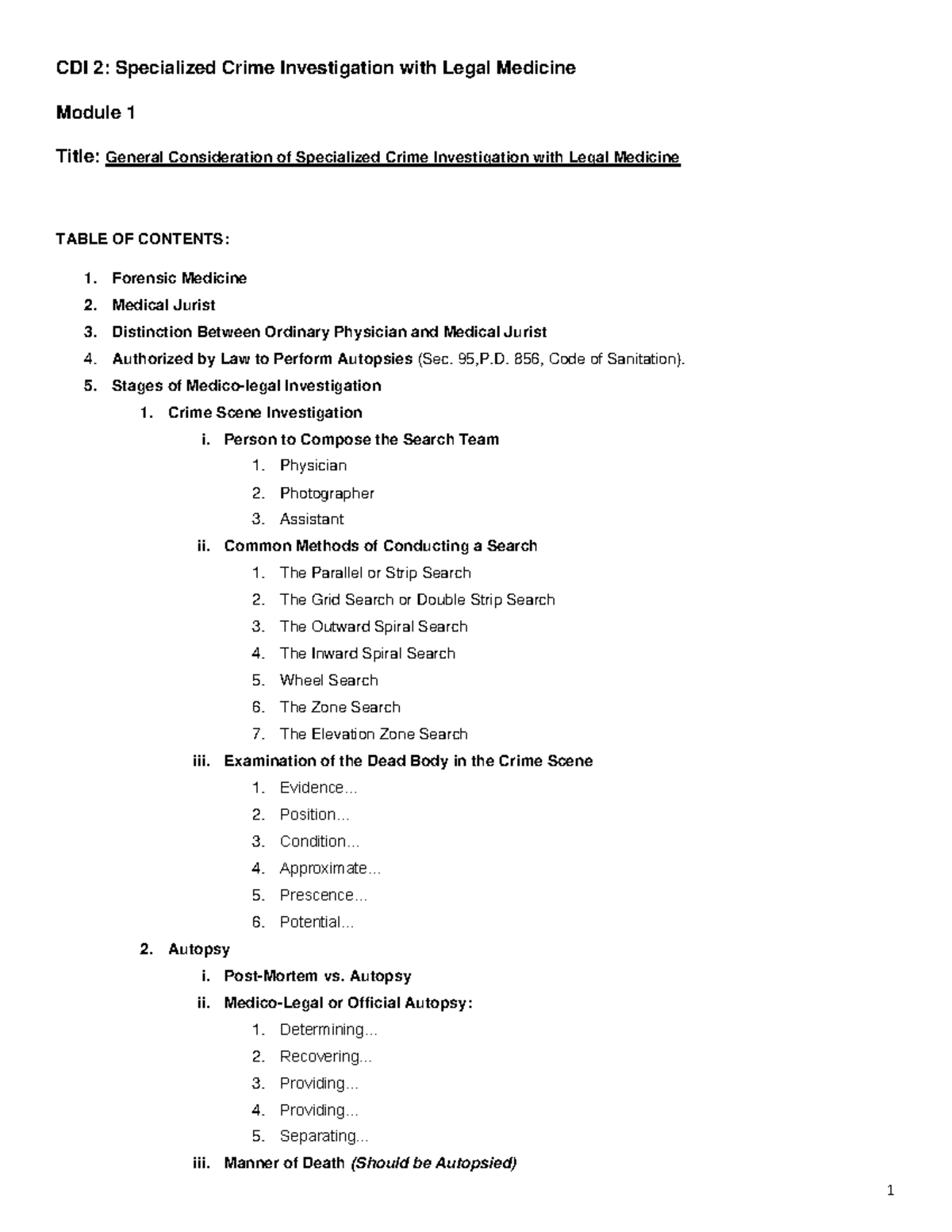 CDI 2: Specialized Crime Investigation with Legal Medicine

Module 1

Title: General Consideration of Specialized Crime Investigation with Legal Medicine

TABLE OF CONTENTS:

1. Forensic Medicine
2. Medical Jurist
3. Distinction Between Ordinary Physician and Medical Jurist
4. Authorized by Law to Perform Autopsies (Sec. 95,P.D. 856, Code of Sanitation).
5. Stages of Medico-legal Investigation
1. Crime Scene Investigation
i. Person to Compose the Search Team
1. Physician
2. Photographer
3. Assistant
ii. Common Methods of Conducting a Search
1. The Parallel or Strip Search
2. The Grid Search or Double Strip Search
3. The Outward Spiral Search
4. The Inward Spiral Search
5. Wheel Search
6. The Zone Search
7. The Elevation Zone Search
iii. Examination of the Dead Body in the Crime Scene
1. Evidence...
2. Position...
3. Condition...
4. Approximate...
5. Prescence...
6. Potential...
2. Autopsy
i. Post-Mortem vs. Autopsy
ii. Medico-Legal or Official Autopsy:
1. Determining...
2. Recovering...
3. Providing...
4. Providing...
5. Separating...
iii. Manner of Death (Should be Autopsied)

1